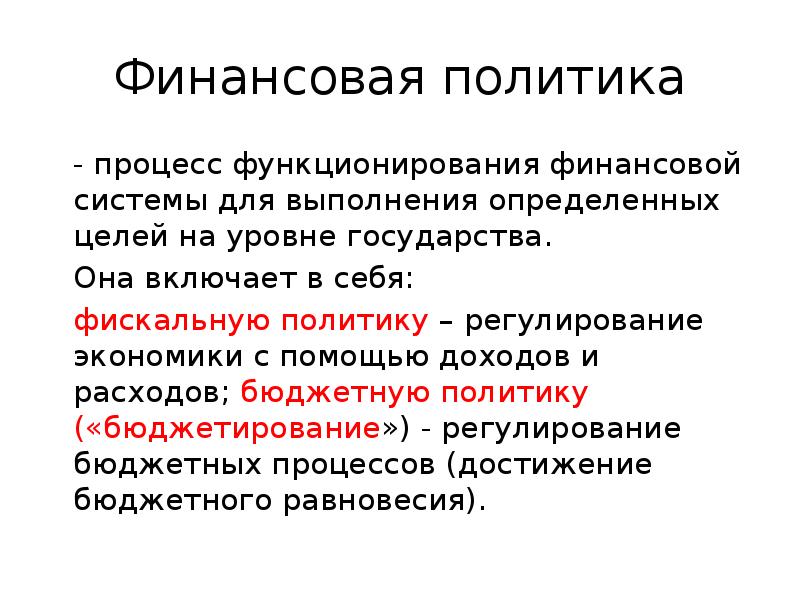 Финансовая политика

- процесс функционирования финансовой системы для выполнения определенных целей на уровне государства.

Она включает в себя:

фискальную политику – регулирование экономики с помощью доходов и расходов; бюджетную политику («бюджетирование») - регулирование бюджетных процессов (достижение бюджетного равновесия).